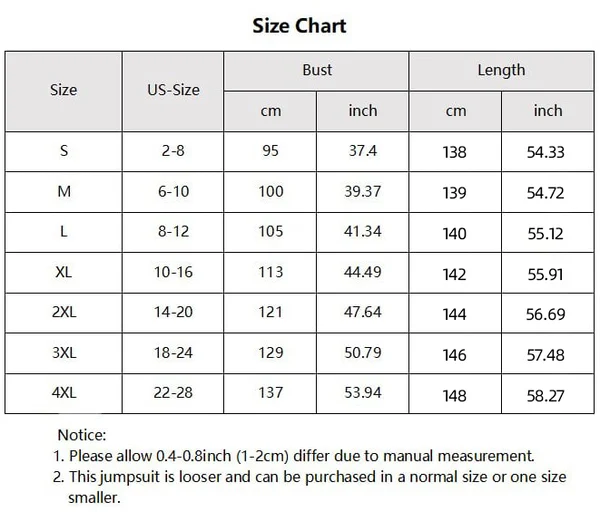 Size Chart

| Size | US-Size | Bust cm | Bust inch | Length cm | Length inch |
|---|---|---|---|---|---|
| S | 2-8 | 95 | 37.4 | 138 | 54.33 |
| M | 6-10 | 100 | 39.37 | 139 | 54.72 |
| L | 8-12 | 105 | 41.34 | 140 | 55.12 |
| XL | 10-16 | 113 | 44.49 | 142 | 55.91 |
| 2XL | 14-20 | 121 | 47.64 | 144 | 56.69 |
| 3XL | 18-24 | 129 | 50.79 | 146 | 57.48 |
| 4XL | 22-28 | 137 | 53.94 | 148 | 58.27 |

Notice:
1. Please allow 0.4-0.8inch (1-2cm) differ due to manual measurement.
2. This jumpsuit is looser and can be purchased in a normal size or one size smaller.